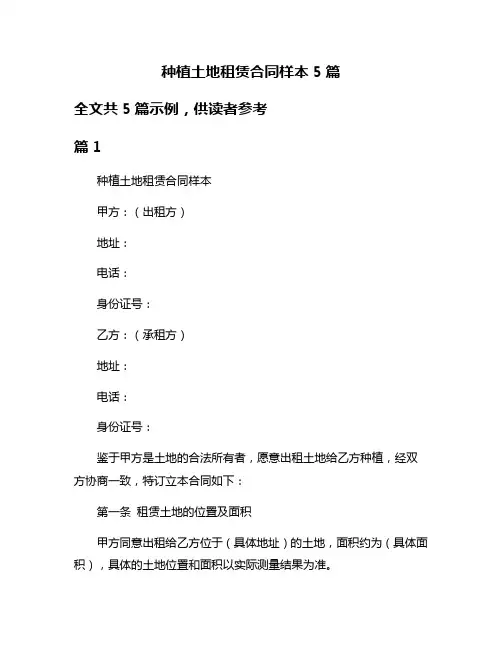 种植土地租赁合同样本 5 篇

全文共 5 篇示例，供读者参考

篇 1

种植土地租赁合同样本

甲方：（出租方）

地址：

电话：

身份证号：

乙方：（承租方）

地址：

电话：

身份证号：

鉴于甲方是土地的合法所有者，愿意出租土地给乙方种植，经双方协商一致，特订立本合同如下：

第一条 租赁土地的位置及面积

甲方同意出租给乙方位于（具体地址）的土地，面积约为（具体面积），具体的土地位置和面积以实际测量结果为准。